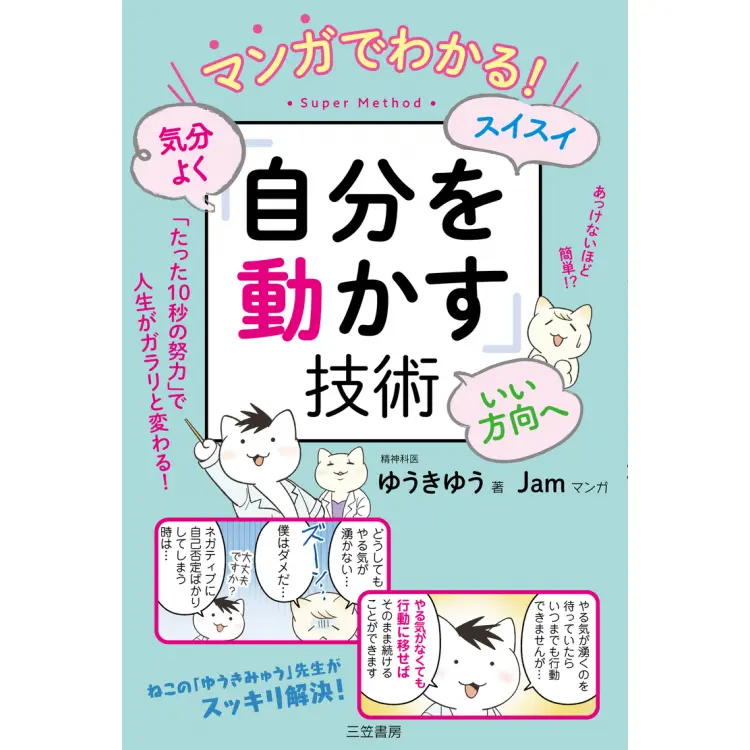 マンガでわかる!

• Super Method •

気分よく

スイスイ

「自分を動かす」技術

あっけないほど簡単!?

「たった10秒の努力」で人生がガラリと変わる!

いい方向へ

精神科医
ゆうきゆう 著 Jam マンガ

どうしてもやる気が湧かない…

ズーン…

僕はダメだ…

大丈夫ですか?

ネガティブに自己否定ばかりしてしまう時は…

やる気が湧くのを待っていたらいつまでも行動できませんが…

やる気がなくても行動に移せばそのまま続けることができます

ねこの「ゆうきみゅう」先生がスッキリ解決!

三笠書房